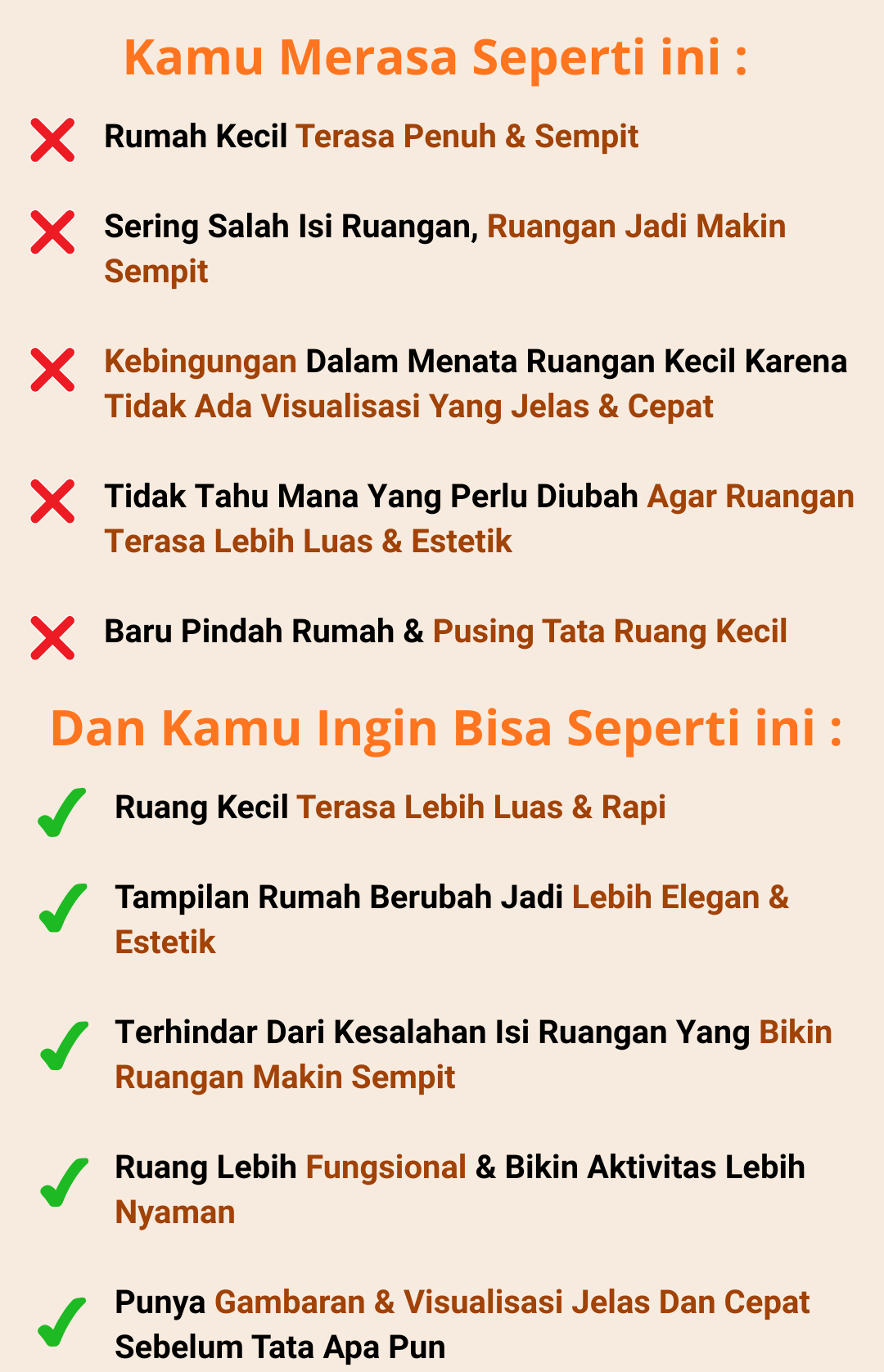 Kamu Merasa Seperti ini :

❌ Rumah Kecil Terasa Penuh & Sempit

❌ Sering Salah Isi Ruangan, Ruangan Jadi Makin Sempit

❌ Kebingungan Dalam Menata Ruangan Kecil Karena Tidak Ada Visualisasi Yang Jelas & Cepat

❌ Tidak Tahu Mana Yang Perlu Diubah Agar Ruangan Terasa Lebih Luas & Estetik

❌ Baru Pindah Rumah & Pusing Tata Ruang Kecil

Dan Kamu Ingin Bisa Seperti ini :

✓ Ruang Kecil Terasa Lebih Luas & Rapi

✓ Tampilan Rumah Berubah Jadi Lebih Elegan & Estetik

✓ Terhindar Dari Kesalahan Isi Ruangan Yang Bikin Ruangan Makin Sempit

✓ Ruang Lebih Fungsional & Bikin Aktivitas Lebih Nyaman

✓ Punya Gambaran & Visualisasi Jelas Dan Cepat Sebelum Tata Apa Pun